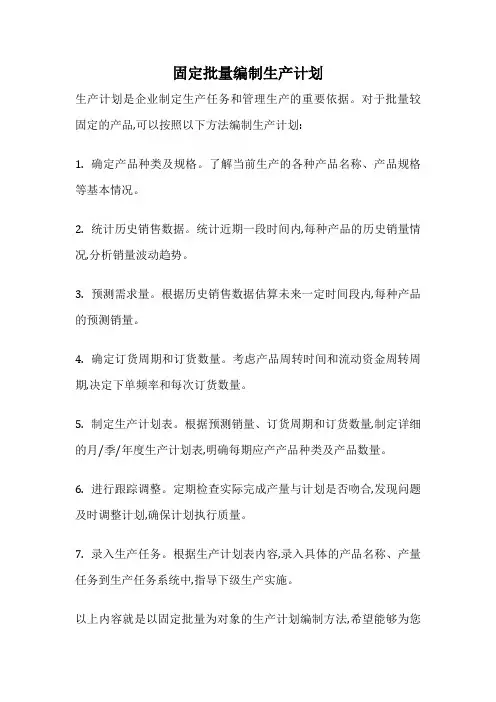 固定批量编制生产计划

生产计划是企业制定生产任务和管理生产的重要依据。对于批量较固定的产品,可以按照以下方法编制生产计划:

1. 确定产品种类及规格。了解当前生产的各种产品名称、产品规格等基本情况。

2. 统计历史销售数据。统计近期一段时间内,每种产品的历史销量情况,分析销量波动趋势。

3. 预测需求量。根据历史销售数据估算未来一定时间段内,每种产品的预测销量。

4. 确定订货周期和订货数量。考虑产品周转时间和流动资金周转周期,决定下单频率和每次订货数量。

5. 制定生产计划表。根据预测销量、订货周期和订货数量,制定详细的月/季/年度生产计划表,明确每期应产产品种类及产品数量。

6. 进行跟踪调整。定期检查实际完成产量与计划是否吻合,发现问题及时调整计划,确保计划执行质量。

7. 录入生产任务。根据生产计划表内容,录入具体的产品名称、产量任务到生产任务系统中,指导下级生产实施。

以上内容就是以固定批量为对象的生产计划编制方法,希望能够为您